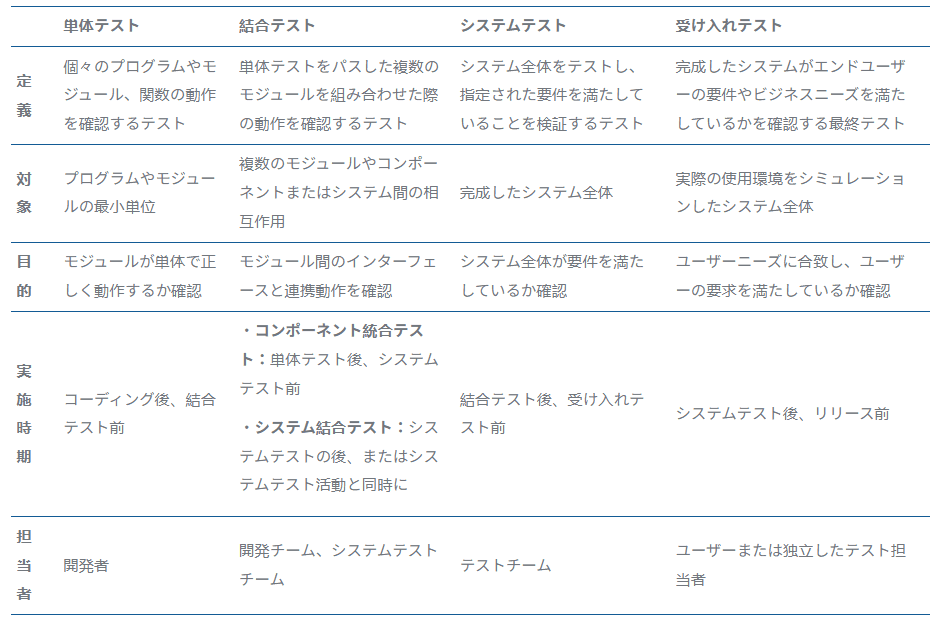 |  | 単体テスト | 結合テスト | システムテスト | 受け入れテスト |
|---|---|---|---|---|
| 定義 | 個々のプログラムやモジュール、関数の動作を確認するテスト | 単体テストをパスした複数のモジュールを組み合わせた際の動作を確認するテスト | システム全体をテストし、指定された要件を満たしていることを検証するテスト | 完成したシステムがエンドユーザーの要件やビジネスニーズを満たしているかを確認する最終テスト |
| 対象 | プログラムやモジュールの最小単位 | 複数のモジュールやコンポーネントまたはシステム間の相互作用 | 完成したシステム全体 | 実際の使用環境をシミュレーションしたシステム全体 |
| 目的 | モジュールが単体で正しく動作するか確認 | モジュール間のインターフェースと連携動作を確認 | システム全体が要件を満たしているか確認 | ユーザーニーズに合致し、ユーザーの要求を満たしているか確認 |
| 実施時期 | コーディング後、結合テスト前 | ・コンポーネント統合テスト:単体テスト後、システムテスト前 ・システム結合テスト:システムテストの後、またはシステムテスト活動と同時に | 結合テスト後、受け入れテスト前 | システムテスト後、リリース前 |
| 担当者 | 開発者 | 開発チーム、システムテストチーム | テストチーム | ユーザーまたは独立したテスト担当者 |